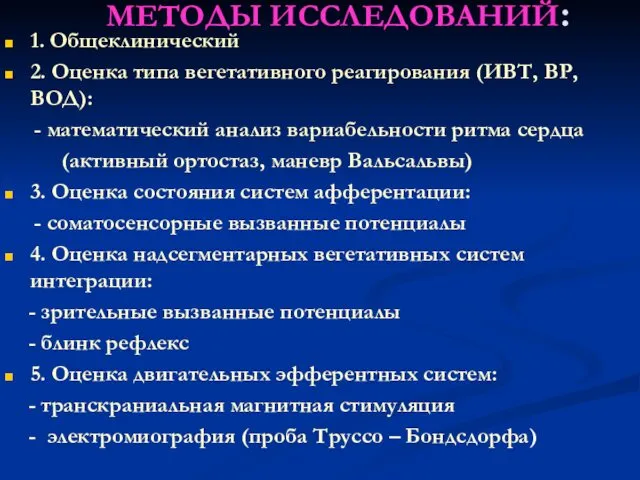 МЕТОДЫ ИССЛЕДОВАНИЙ:

1. Общеклинический

2. Оценка типа вегетативного реагирования (ИВТ, ВР, ВОД):

- математический анализ вариабельности ритма сердца (активный ортостаз, маневр Вальсальвы)

3. Оценка состояния систем афферентации:

- соматосенсорные вызванные потенциалы

4. Оценка надсегментарных вегетативных систем интеграции:

- зрительные вызванные потенциалы

- блинк рефлекс

5. Оценка двигательных эфферентных систем:

- транскраниальная магнитная стимуляция

- электромиография (проба Труссо – Бондсдорфа)